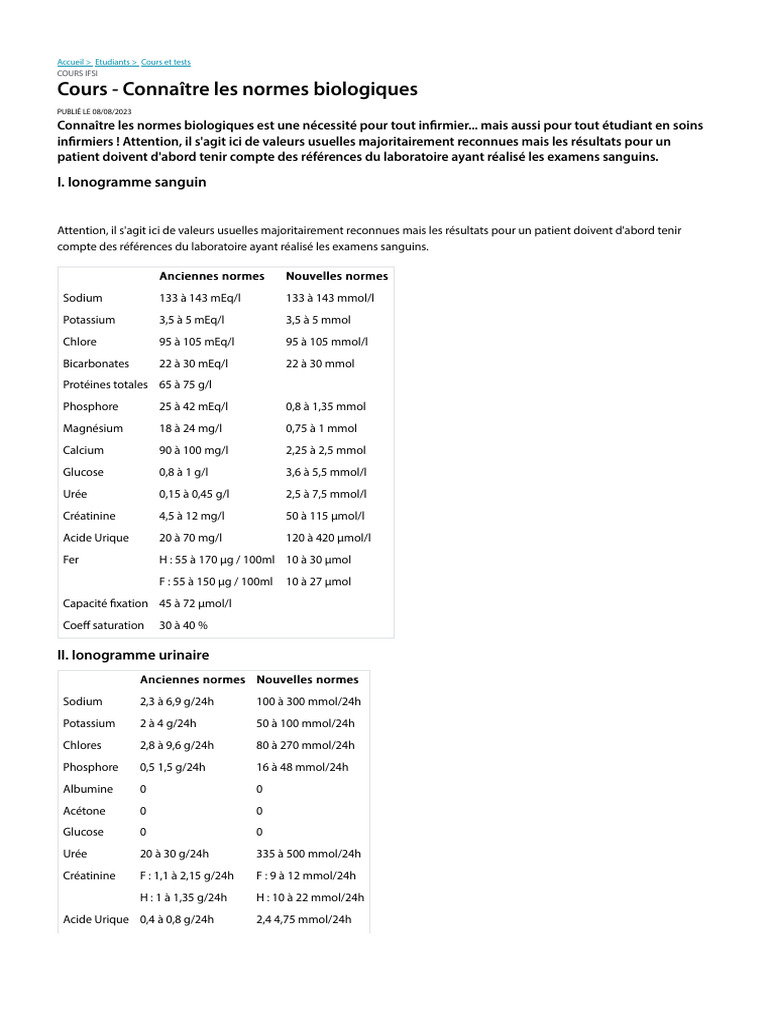 Accueil > Etudiants > Cours et tests
COURS IFSI

Cours - Connaître les normes biologiques

PUBLIÉ LE 08/08/2023

Connaître les normes biologiques est une nécessité pour tout infirmier... mais aussi pour tout étudiant en soins infirmiers ! Attention, il s'agit ici de valeurs usuelles majoritairement reconnues mais les résultats pour un patient doivent d'abord tenir compte des références du laboratoire ayant réalisé les examens sanguins.

I. Ionogramme sanguin

Attention, il s'agit ici de valeurs usuelles majoritairement reconnues mais les résultats pour un patient doivent d'abord tenir compte des références du laboratoire ayant réalisé les examens sanguins.

| | Anciennes normes | Nouvelles normes |
|---|---|---|
| Sodium | 133 à 143 mEq/l | 133 à 143 mmol/l |
| Potassium | 3,5 à 5 mEq/l | 3,5 à 5 mmol |
| Chlore | 95 à 105 mEq/l | 95 à 105 mmol/l |
| Bicarbonates | 22 à 30 mEq/l | 22 à 30 mmol |
| Protéines totales | 65 à 75 g/l | |
| Phosphore | 25 à 42 mEq/l | 0,8 à 1,35 mmol |
| Magnésium | 18 à 24 mg/l | 0,75 à 1 mmol |
| Calcium | 90 à 100 mg/l | 2,25 à 2,5 mmol |
| Glucose | 0,8 à 1 g/l | 3,6 à 5,5 mmol/l |
| Urée | 0,15 à 0,45 g/l | 2,5 à 7,5 mmol/l |
| Créatinine | 4,5 à 12 mg/l | 50 à 115 µmol/l |
| Acide Urique | 20 à 70 mg/l | 120 à 420 µmol/l |
| Fer | H : 55 à 170 µg / 100ml | 10 à 30 µmol |
| | F : 55 à 150 µg / 100ml | 10 à 27 µmol |
| Capacité fixation | 45 à 72 µmol/l | |
| Coeff saturation | 30 à 40 % | |

II. Ionogramme urinaire

| | Anciennes normes | Nouvelles normes |
|---|---|---|
| Sodium | 2,3 à 6,9 g/24h | 100 à 300 mmol/24h |
| Potassium | 2 à 4 g/24h | 50 à 100 mmol/24h |
| Chlores | 2,8 à 9,6 g/24h | 80 à 270 mmol/24h |
| Phosphore | 0,5 1,5 g/24h | 16 à 48 mmol/24h |
| Albumine | 0 | 0 |
| Acétone | 0 | 0 |
| Glucose | 0 | 0 |
| Urée | 20 à 30 g/24h | 335 à 500 mmol/24h |
| Créatinine | F : 1,1 à 2,15 g/24h | F : 9 à 12 mmol/24h |
| | H : 1 à 1,35 g/24h | H : 10 à 22 mmol/24h |
| Acide Urique | 0,4 à 0,8 g/24h | 2,4 4,75 mmol/24h |